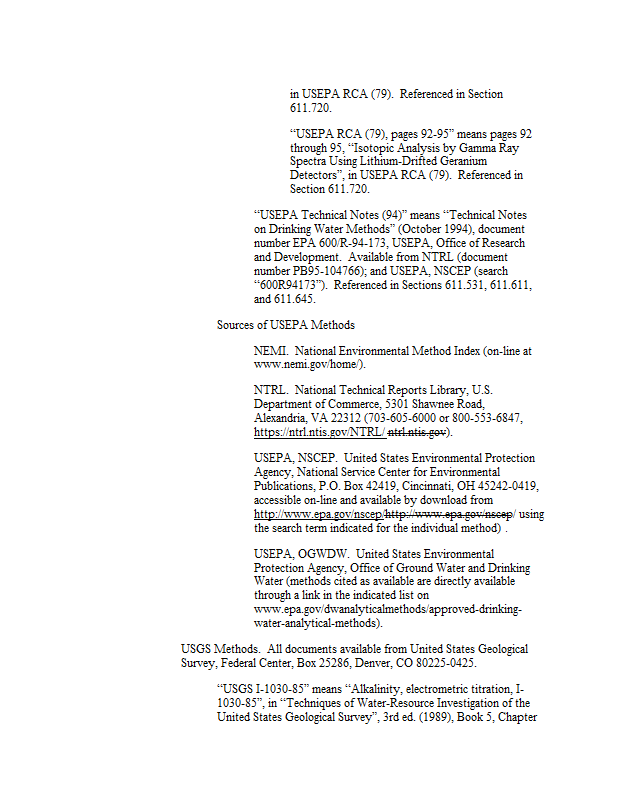 in USEPA RCA (79). Referenced in Section 611.720.

"USEPA RCA (79), pages 92-95" means pages 92 through 95, "Isotopic Analysis by Gamma Ray Spectra Using Lithium-Drifted Geranium Detectors", in USEPA RCA (79). Referenced in Section 611.720.

"USEPA Technical Notes (94)" means "Technical Notes on Drinking Water Methods" (October 1994), document number EPA 600/R-94-173, USEPA, Office of Research and Development. Available from NTRL (document number PB95-104766); and USEPA, NSCEP (search "600R94173"). Referenced in Sections 611.531, 611.611, and 611.645.

Sources of USEPA Methods

NEMI. National Environmental Method Index (on-line at www.nemi.gov/home/).

NTRL. National Technical Reports Library, U.S. Department of Commerce, 5301 Shawnee Road, Alexandria, VA 22312 (703-605-6000 or 800-553-6847, https://ntrl.ntis.gov/NTRL/ ntrl.ntis.gov).

USEPA, NSCEP. United States Environmental Protection Agency, National Service Center for Environmental Publications, P.O. Box 42419, Cincinnati, OH 45242-0419, accessible on-line and available by download from http://www.epa.gov/nscep/http://www.epa.gov/nscep/ using the search term indicated for the individual method) .

USEPA, OGWDW. United States Environmental Protection Agency, Office of Ground Water and Drinking Water (methods cited as available are directly available through a link in the indicated list on www.epa.gov/dwanalyticalmethods/approved-drinking-water-analytical-methods).

USGS Methods. All documents available from United States Geological Survey, Federal Center, Box 25286, Denver, CO 80225-0425.

"USGS I-1030-85" means "Alkalinity, electrometric titration, I-1030-85", in "Techniques of Water-Resource Investigation of the United States Geological Survey", 3rd ed. (1989), Book 5, Chapter